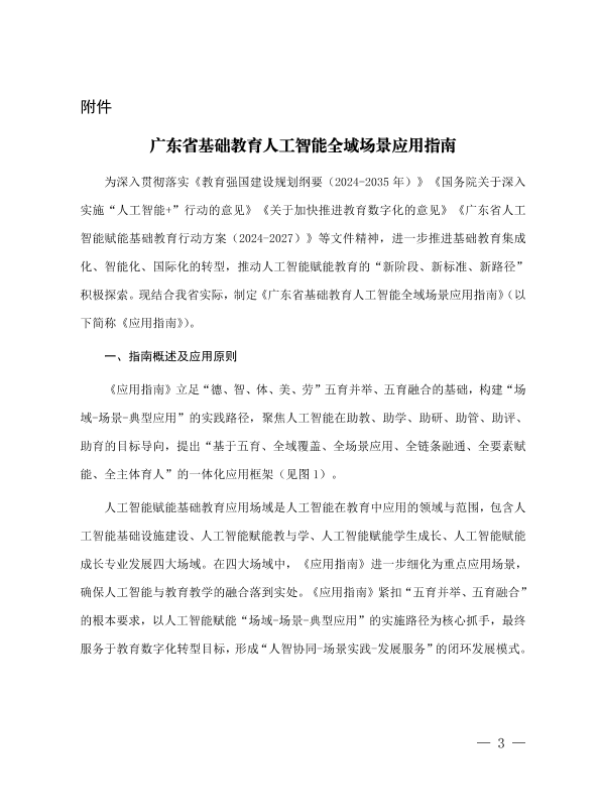 附件

广东省基础教育人工智能全域场景应用指南

为深入贯彻落实《教育强国建设规划纲要（2024-2035年）》《国务院关于深入实施“人工智能+”行动的意见》《关于加快推进教育数字化的意见》《广东省人工智能赋能基础教育行动方案（2024-2027）》等文件精神，进一步推进基础教育集成化、智能化、国际化的转型，推动人工智能赋能教育的“新阶段、新标准、新路径”积极探索。现结合我省实际，制定《广东省基础教育人工智能全域场景应用指南》（以下简称《应用指南》）。

一、指南概述及应用原则

《应用指南》立足“德、智、体、美、劳”五育并举、五育融合的基础，构建“场域-场景-典型应用”的实践路径，聚焦人工智能在助教、助学、助研、助管、助评、助育的目标导向，提出“基于五育、全域覆盖、全场景应用、全链条融通、全要素赋能、全主体育人”的一体化应用框架（见图1）。

人工智能赋能基础教育应用场域是人工智能在教育中应用的领域与范围，包含人工智能基础设施建设、人工智能赋能教与学、人工智能赋能学生成长、人工智能赋能成长专业发展四大场域。在四大场域中，《应用指南》进一步细化为重点应用场景，确保人工智能与教育教学的融合落到实处。《应用指南》紧扣“五育并举、五育融合”的根本要求，以人工智能赋能“场域-场景-典型应用”的实施路径为核心抓手，最终服务于教育数字化转型目标，形成“人智协同-场景实践-发展服务”的闭环发展模式。

— 3 —